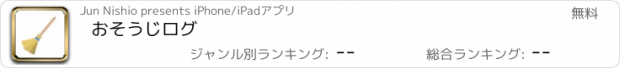 Jun Nishio presents iPhone/iPadアプリ

無料

おそうじログ

ジャンル別ランキング: --

総合ランキング: --